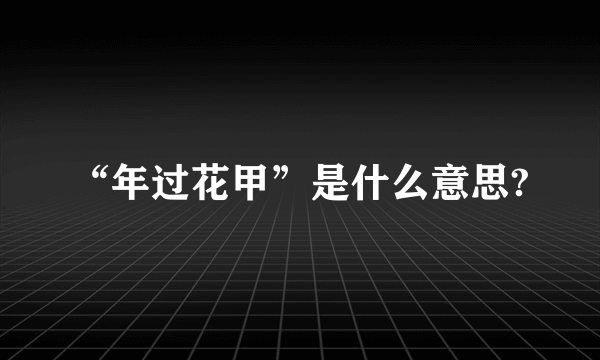 “年过花甲”是什么意思?